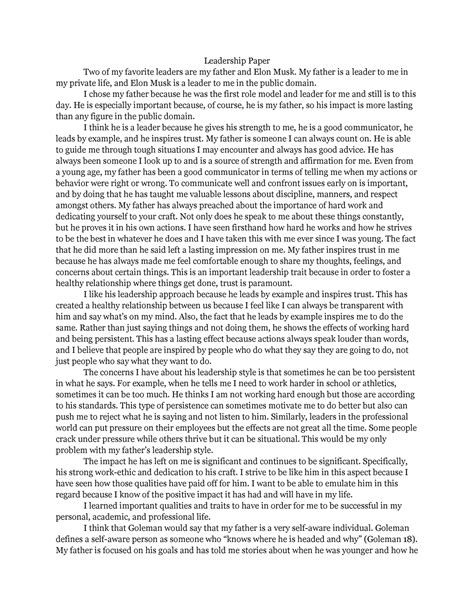 Leadership Paper

Two of my favorite leaders are my father and Elon Musk. My father is a leader to me in my private life, and Elon Musk is a leader to me in the public domain.

I chose my father because he was the first role model and leader for me and still is to this day. He is especially important because, of course, he is my father, so his impact is more lasting than any figure in the public domain.

I think he is a leader because he gives his strength to me, he is a good communicator, he leads by example, and he inspires trust. My father is someone I can always count on. He is able to guide me through tough situations I may encounter and always has good advice. He has always been someone I look up to and is a source of strength and affirmation for me. Even from a young age, my father has been a good communicator in terms of telling me when my actions or behavior were right or wrong. To communicate well and confront issues early on is important, and by doing that he has taught me valuable lessons about discipline, manners, and respect amongst others. My father has always preached about the importance of hard work and dedicating yourself to your craft. Not only does he speak to me about these things constantly, but he proves it in his own actions. I have seen firsthand how hard he works and how he strives to be the best in whatever he does and I have taken this with me ever since I was young. The fact that he did more than he said left a lasting impression on me. My father inspires trust in me because he has always made me feel comfortable enough to share my thoughts, feelings, and concerns about certain things. This is an important leadership trait because in order to foster a healthy relationship where things get done, trust is paramount.

I like his leadership approach because he leads by example and inspires trust. This has created a healthy relationship between us because I feel like I can always be transparent with him and say what's on my mind. Also, the fact that he leads by example inspires me to do the same. Rather than just saying things and not doing them, he shows the effects of working hard and being persistent. This has a lasting effect because actions always speak louder than words, and I believe that people are inspired by people who do what they say they are going to do, not just people who say what they want to do.

The concerns I have about his leadership style is that sometimes he can be too persistent in what he says. For example, when he tells me I need to work harder in school or athletics, sometimes it can be too much. He thinks I am not working hard enough but those are according to his standards. This type of persistence can sometimes motivate me to do better but also can push me to reject what he is saying and not listen to him. Similarly, leaders in the professional world can put pressure on their employees but the effects are not great all the time. Some people crack under pressure while others thrive but it can be situational. This would be my only problem with my father's leadership style.

The impact he has left on me is significant and continues to be significant. Specifically, his strong work-ethic and dedication to his craft. I strive to be like him in this aspect because I have seen how those qualities have paid off for him. I want to be able to emulate him in this regard because I know of the positive impact it has had and will have in my life.

I learned important qualities and traits to have in order for me to be successful in my personal, academic, and professional life.

I think that Goleman would say that my father is a very self-aware individual. Goleman defines a self-aware person as someone who "knows where he is headed and why" (Goleman 18). My father is focused on his goals and has told me stories about when he was younger and how he